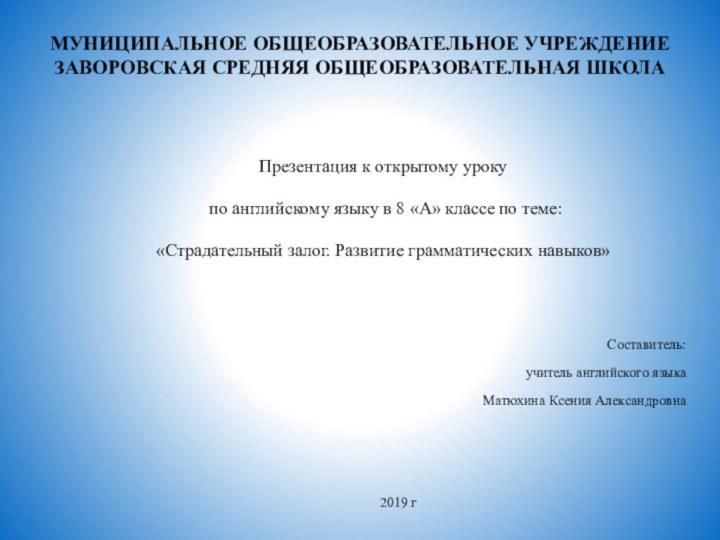 МУНИЦИПАЛЬНОЕ ОБЩЕОБРАЗОВАТЕЛЬНОЕ УЧРЕЖДЕНИЕ ЗАВОРОВСКАЯ СРЕДНЯЯ ОБЩЕОБРАЗОВАТЕЛЬНАЯ ШКОЛА

Презентация к открытому уроку

по английскому языку в 8 «А» классе по теме:

«Страдательный залог. Развитие грамматических навыков»

Составитель:

учитель английского языка

Матюхина Ксения Александровна

2019 г